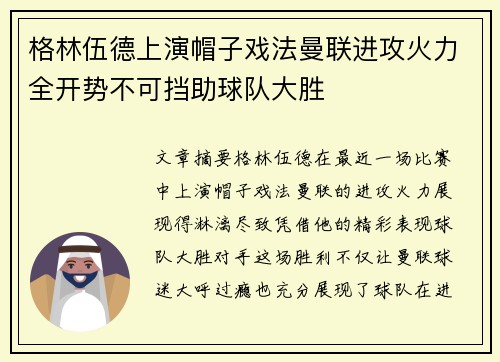 格林伍德上演帽子戏法曼联进攻火力全开势不可挡助球队大胜

文章摘要格林伍德在最近一场比赛中上演帽子戏法曼联的进攻火力展现得淋漓尽致凭借他的精彩表现球队大胜对手这场胜利不仅让曼联球迷大呼过瘾也充分展现了球队在进